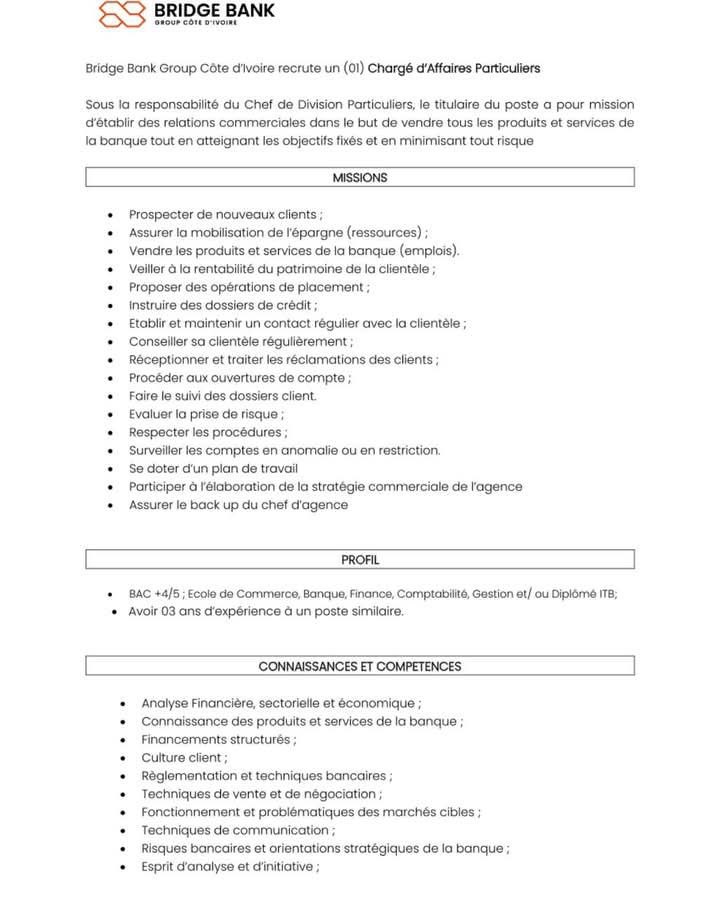 BRIDGE BANK
GROUP CÔTE D'IVOIRE

Bridge Bank Group Côte d'Ivoire recrute un (01) Chargé d'Affaires Particuliers

Sous la responsabilité du Chef de Division Particuliers, le titulaire du poste a pour mission d'établir des relations commerciales dans le but de vendre tous les produits et services de la banque tout en atteignant les objectifs fixés et en minimisant tout risque

MISSIONS

- Prospecter de nouveaux clients ;
- Assurer la mobilisation de l'épargne (ressources) ;
- Vendre les produits et services de la banque (emplois).
- Veiller à la rentabilité du patrimoine de la clientèle ;
- Proposer des opérations de placement ;
- Instruire des dossiers de crédit ;
- Etablir et maintenir un contact régulier avec la clientèle ;
- Conseiller sa clientèle régulièrement ;
- Réceptionner et traiter les réclamations des clients ;
- Procéder aux ouvertures de compte ;
- Faire le suivi des dossiers client.
- Evaluer la prise de risque ;
- Respecter les procédures ;
- Surveiller les comptes en anomalie ou en restriction.
- Se doter d'un plan de travail
- Participer à l'élaboration de la stratégie commerciale de l'agence
- Assurer le back up du chef d'agence

PROFIL

- BAC +4/5 ; Ecole de Commerce, Banque, Finance, Comptabilité, Gestion et/ ou Diplômé ITB;
- Avoir 03 ans d'expérience à un poste similaire.

CONNAISSANCES ET COMPETENCES

- Analyse Financière, sectorielle et économique ;
- Connaissance des produits et services de la banque ;
- Financements structurés ;
- Culture client ;
- Règlementation et techniques bancaires ;
- Techniques de vente et de négociation ;
- Fonctionnement et problématiques des marchés cibles ;
- Techniques de communication ;
- Risques bancaires et orientations stratégiques de la banque ;
- Esprit d'analyse et d'initiative ;